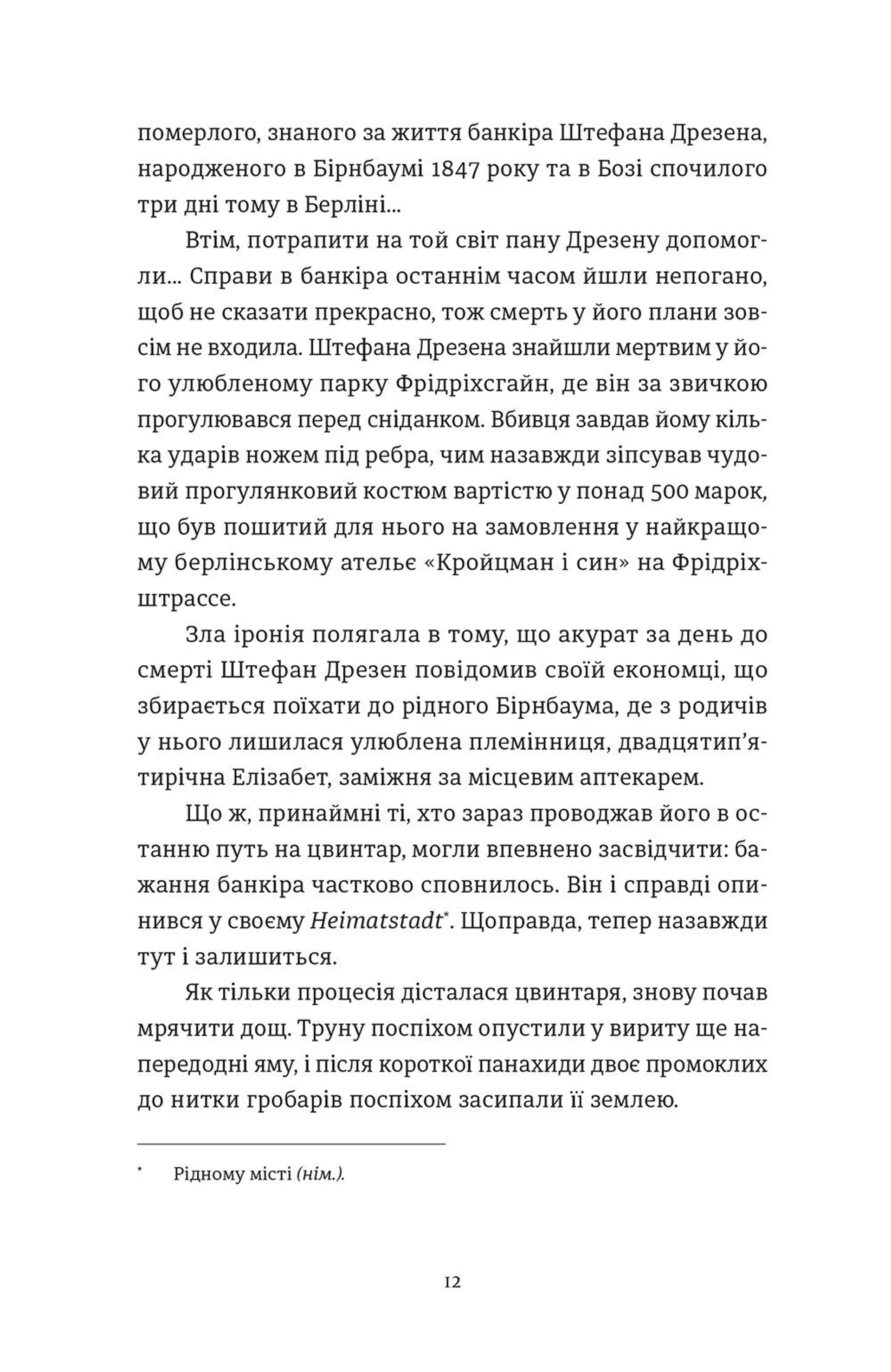 померлого, знаного за життя банкіра Штефана Дрезена, народженого в Бірнбаумі 1847 року та в Бозі спочилого три дні тому в Берліні...

Втім, потрапити на той світ пану Дрезену допомогли... Справи в банкіра останнім часом йшли непогано, щоб не сказати прекрасно, тож смерть у його плани зовсім не входила. Штефана Дрезена знайшли мертвим у його улюбленому парку Фрідріхсгайн, де він за звичкою прогулювався перед сніданком. Вбивця завдав йому кілька ударів ножем під ребра, чим назавжди зіпсував чудовий прогулянковий костюм вартістю у понад 500 марок, що був пошитий для нього на замовлення у найкращому берлінському ательє «Кройцман і син» на Фрідріхштрассе.

Зла іронія полягала в тому, що акурат за день до смерті Штефан Дрезен повідомив своїй економці, що збирається поїхати до рідного Бірнбаума, де з родичів у нього лишилася улюблена племінниця, двадцятип'ятирічна Елізабет, заміжня за місцевим аптекарем.

Що ж, принаймні ті, хто зараз проводжав його в останню путь на цвинтар, могли впевнено засвідчити: бажання банкіра частково сповнилось. Він і справді опинився у своєму Heimatstadt*. Щоправда, тепер назавжди тут і залишиться.

Як тільки процесія дісталася цвинтаря, знову почав мрячити дощ. Труну поспіхом опустили у вириту ще напередодні яму, і після короткої панахиди двоє промоклих до нитки гробарів поспіхом засипали її землею.

* Рідному місті (нім.).

12